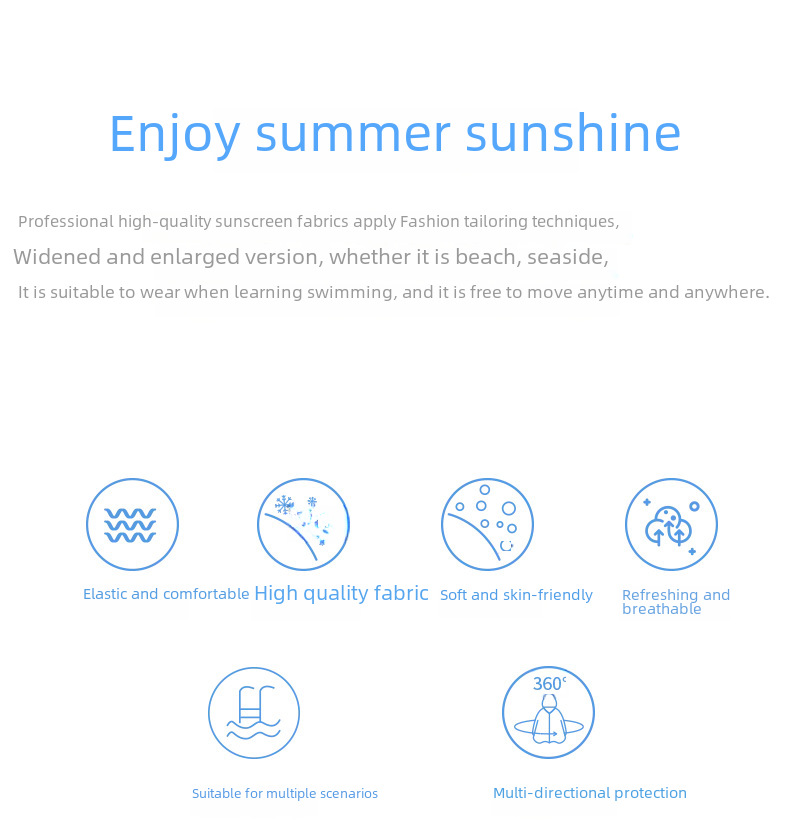 Enjoy summer sunshine

Professional high-quality sunscreen fabrics apply Fashion tailoring techniques,

Widened and enlarged version, whether it is beach, seaside,

It is suitable to wear when learning swimming, and it is free to move anytime and anywhere.

Elastic and comfortable

High quality fabric

Soft and skin-friendly

Refreshing and breathable

Suitable for multiple scenarios

360°

Multi-directional protection